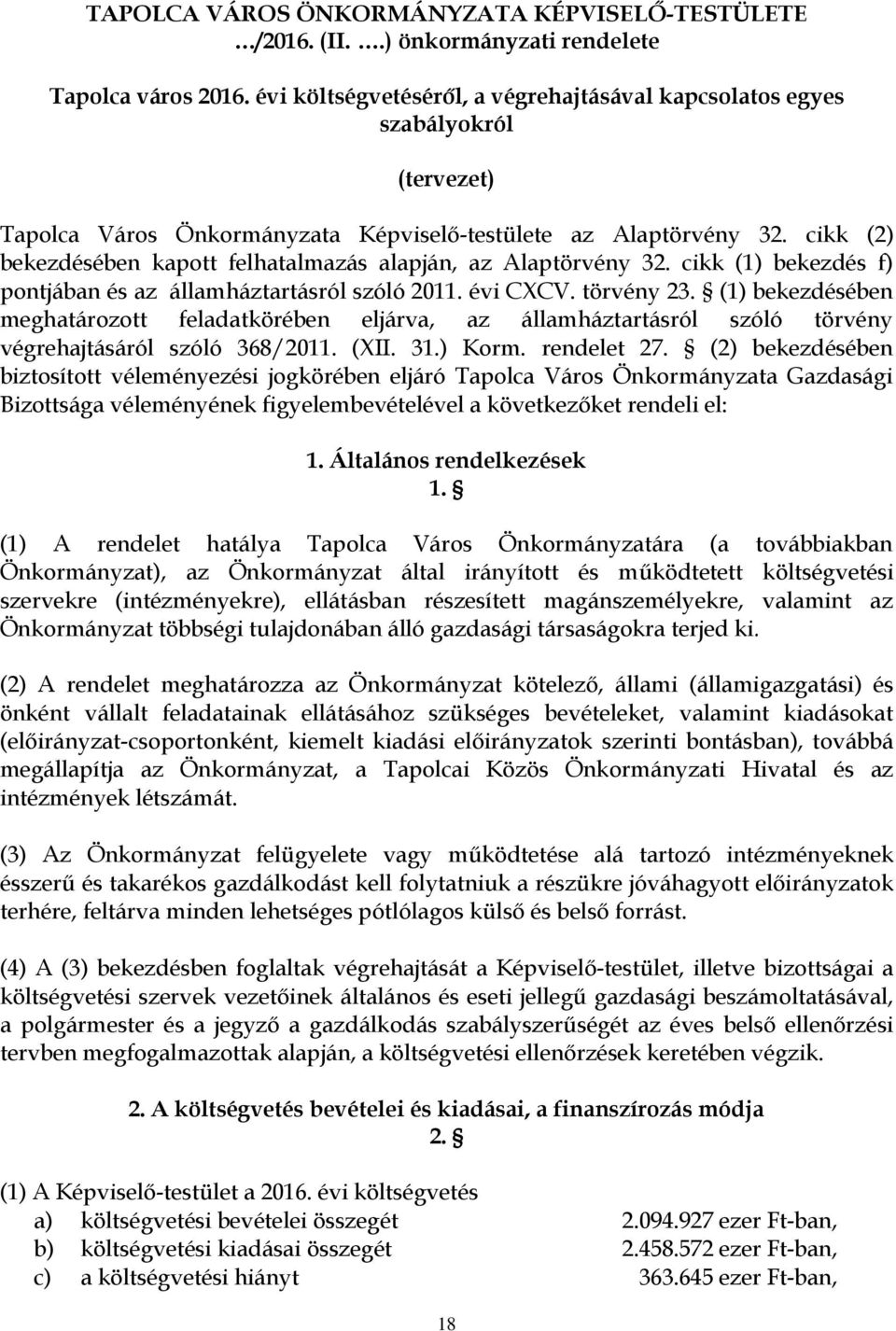 TAPOLCA VÁROS ÖNKORMÁNYZATA KÉPVISELŐ-TESTÜLETE …/2016. (II. ….) önkormányzati rendelete

Tapolca város 2016. évi költségvetéséről, a végrehajtásával kapcsolatos egyes szabályokról

(tervezet)

Tapolca Város Önkormányzata Képviselő-testülete az Alaptörvény 32. cikk (2) bekezdésében kapott felhatalmazás alapján, az Alaptörvény 32. cikk (1) bekezdés f) pontjában és az államháztartásról szóló 2011. évi CXCV. törvény 23. § (1) bekezdésében meghatározott feladatkörében eljárva, az államháztartásról szóló törvény végrehajtásáról szóló 368/2011. (XII. 31.) Korm. rendelet 27. § (2) bekezdésében biztosított véleményezési jogkörében eljáró Tapolca Város Önkormányzata Gazdasági Bizottsága véleményének figyelembevételével a következőket rendeli el:

1. Általános rendelkezések
1. §

(1) A rendelet hatálya Tapolca Város Önkormányzatára (a továbbiakban Önkormányzat), az Önkormányzat által irányított és működtetett költségvetési szervekre (intézményekre), ellátásban részesített magánszemélyekre, valamint az Önkormányzat többségi tulajdonában álló gazdasági társaságokra terjed ki.

(2) A rendelet meghatározza az Önkormányzat kötelező, állami (államigazgatási) és önként vállalt feladatainak ellátásához szükséges bevételeket, valamint kiadásokat (előirányzat-csoportonként, kiemelt kiadási előirányzatok szerinti bontásban), továbbá megállapítja az Önkormányzat, a Tapolcai Közös Önkormányzati Hivatal és az intézmények létszámát.

(3) Az Önkormányzat felügyelete vagy működtetése alá tartozó intézményeknek ésszerű és takarékos gazdálkodást kell folytatniuk a részükre jóváhagyott előirányzatok terhére, feltárva minden lehetséges pótlólagos külső és belső forrást.

(4) A (3) bekezdésben foglaltak végrehajtását a Képviselő-testület, illetve bizottságai a költségvetési szervek vezetőinek általános és eseti jellegű gazdasági beszámoltatásával, a polgármester és a jegyző a gazdálkodás szabályszerűségét az éves belső ellenőrzési tervben megfogalmazottak alapján, a költségvetési ellenőrzések keretében végzik.

2. A költségvetés bevételei és kiadásai, a finanszírozás módja
2. §

(1) A Képviselő-testület a 2016. évi költségvetés
a) költségvetési bevételei összegét 2.094.927 ezer Ft-ban,
b) költségvetési kiadásai összegét 2.458.572 ezer Ft-ban,
c) a költségvetési hiányt 363.645 ezer Ft-ban,

18